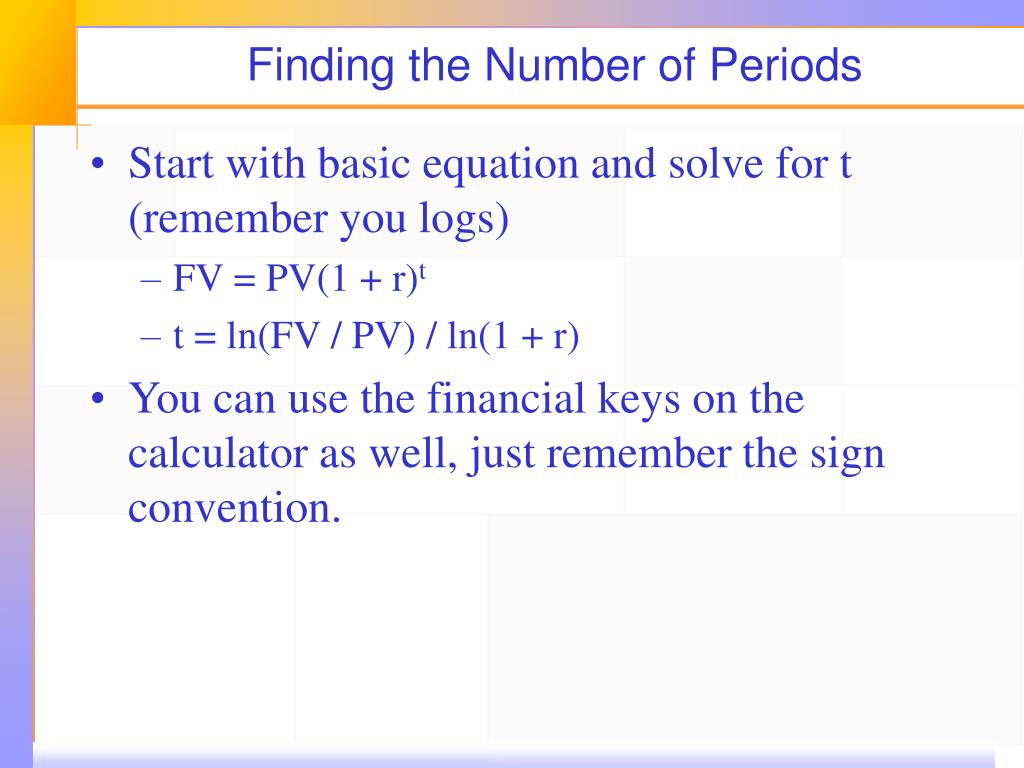 Finding the Number of Periods

• Start with basic equation and solve for t (remember you logs)
  – $FV = PV(1 + r)^t$
  – $t = \ln(FV / PV) / \ln(1 + r)$
• You can use the financial keys on the calculator as well, just remember the sign convention.